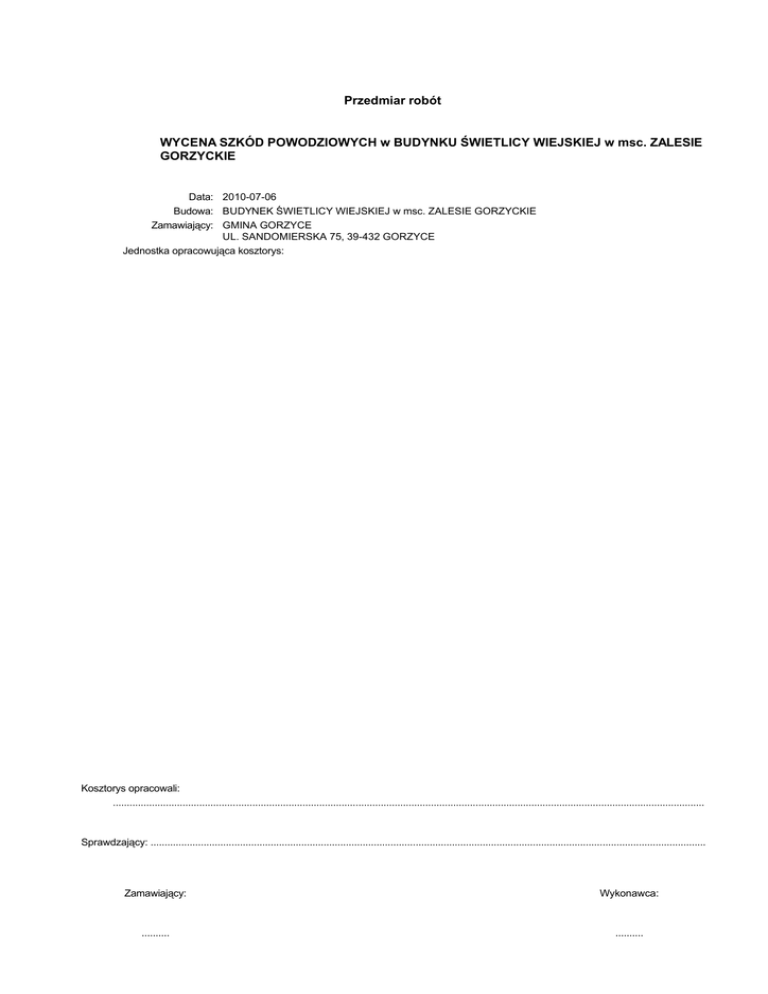 Przedmiar robót

WYCENA SZKÓD POWODZIOWYCH w BUDYNKU ŚWIETLICY WIEJSKIEJ w msc. ZALESIE GORZYCKIE

Data: 2010-07-06
Budowa: BUDYNEK ŚWIETLICY WIEJSKIEJ w msc. ZALESIE GORZYCKIE
Zamawiający: GMINA GORZYCE
UL. SANDOMIERSKA 75, 39-432 GORZYCE
Jednostka opracowująca kosztorys:

Kosztorys opracowali:
____

Sprawdzający: ____

Zamawiający:

____

Wykonawca:

____